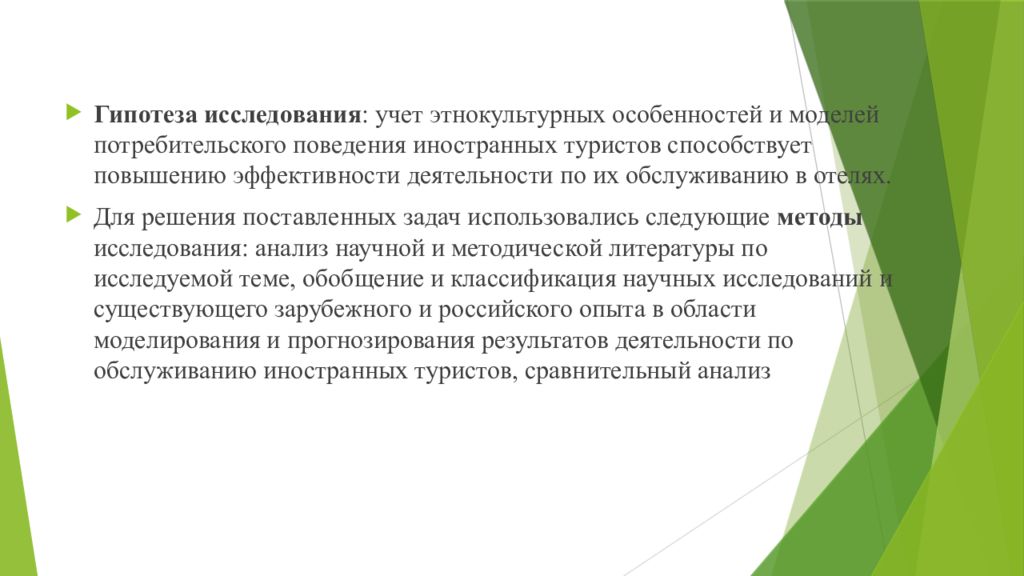 Гипотеза исследования: учет этнокультурных особенностей и моделей потребительского поведения иностранных туристов способствует повышению эффективности деятельности по их обслуживанию в отелях.

Для решения поставленных задач использовались следующие методы исследования: анализ научной и методической литературы по исследуемой теме, обобщение и классификация научных исследований и существующего зарубежного и российского опыта в области моделирования и прогнозирования результатов деятельности по обслуживанию иностранных туристов, сравнительный анализ